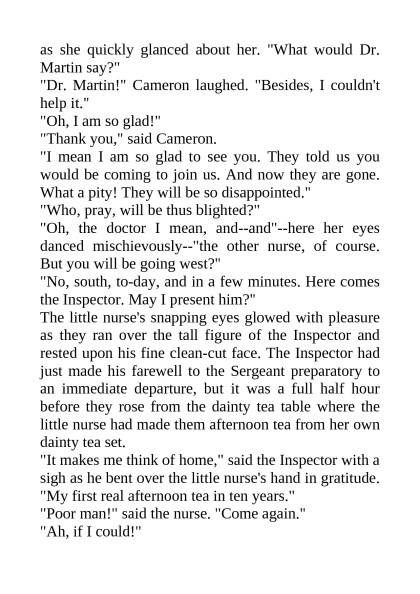 as she quickly glanced about her. "What would Dr. Martin say?"
"Dr. Martin!" Cameron laughed. "Besides, I couldn't help it."
"Oh, I am so glad!"
"Thank you," said Cameron.
"I mean I am so glad to see you. They told us you would be coming to join us. And now they are gone. What a pity! They will be so disappointed."
"Who, pray, will be thus blighted?"
"Oh, the doctor I mean, and--and"--here her eyes danced mischievously--"the other nurse, of course. But you will be going west?"
"No, south, to-day, and in a few minutes. Here comes the Inspector. May I present him?"
The little nurse's snapping eyes glowed with pleasure as they ran over the tall figure of the Inspector and rested upon his fine clean-cut face. The Inspector had just made his farewell to the Sergeant preparatory to an immediate departure, but it was a full half hour before they rose from the dainty tea table where the little nurse had made them afternoon tea from her own dainty tea set.
"It makes me think of home," said the Inspector with a sigh as he bent over the little nurse's hand in gratitude. "My first real afternoon tea in ten years."
"Poor man!" said the nurse. "Come again."
"Ah, if I could!"